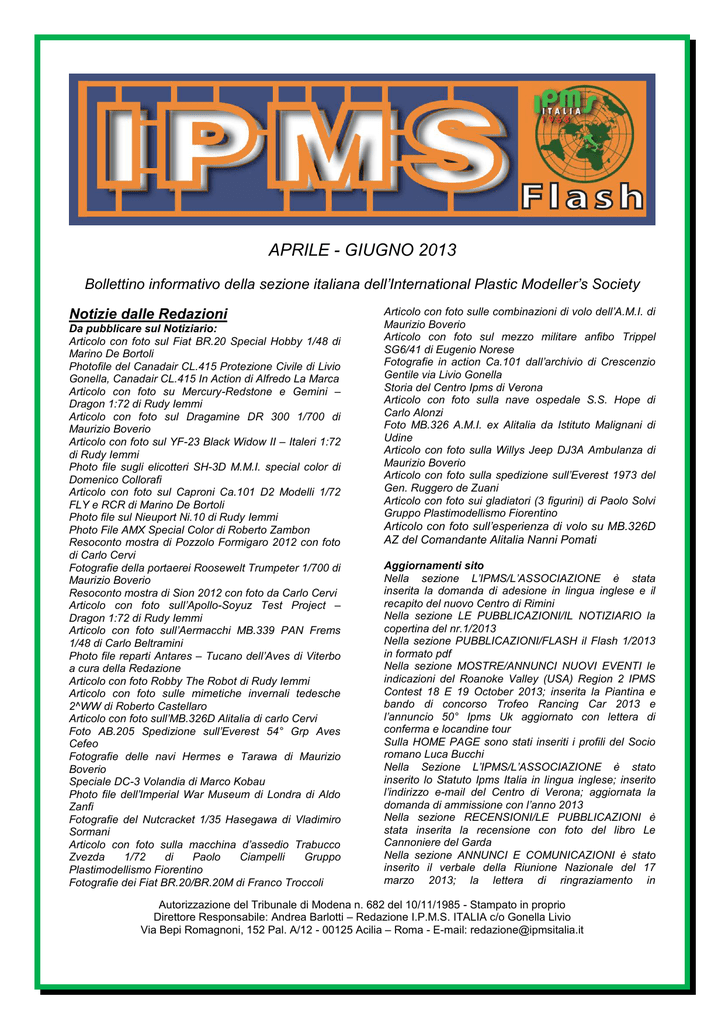 IPMS
IPMS ITALIA 1973
Flash

APRILE - GIUGNO 2013

Bollettino informativo della sezione italiana dell'International Plastic Modeller's Society

Notizie dalle Redazioni
Da pubblicare sul Notiziario:
Articolo con foto sul Fiat BR.20 Special Hobby 1/48 di Marino De Bortoli
Photofile del Canadair CL.415 Protezione Civile di Livio Gonella, Canadair CL.415 In Action di Alfredo La Marca
Articolo con foto su Mercury-Redstone e Gemini – Dragon 1:72 di Rudy Iemmi
Articolo con foto sul Dragamine DR 300 1/700 di Maurizio Boverio
Articolo con foto sul YF-23 Black Widow II – Italeri 1:72 di Rudy Iemmi
Photo file sugli elicotteri SH-3D M.M.I. special color di Domenico Collorafi
Articolo con foto sul Caproni Ca.101 D2 Modelli 1/72 FLY e RCR di Marino De Bortoli
Photo file sul Nieuport Ni.10 di Rudy Iemmi
Photo File AMX Special Color di Roberto Zambon
Resoconto mostra di Pozzolo Formigaro 2012 con foto di Carlo Cervi
Fotografie della portaerei Roosewelt Trumpeter 1/700 di Maurizio Boverio
Resoconto mostra di Sion 2012 con foto da Carlo Cervi
Articolo con foto sull'Apollo-Soyuz Test Project – Dragon 1:72 di Rudy Iemmi
Articolo con foto sull'Aermacchi MB.339 PAN Frems 1/48 di Carlo Beltramini
Photo file reparti Antares – Tucano dell'Aves di Viterbo a cura della Redazione
Articolo con foto Robby The Robot di Rudy Iemmi
Articolo con foto sulle mimetiche invernali tedesche 2^WW di Roberto Castellaro
Articolo con foto sull'MB.326D Alitalia di carlo Cervi
Foto AB.205 Spedizione sull'Everest 54° Grp Aves Cefeo
Fotografie delle navi Hermes e Tarawa di Maurizio Boverio
Speciale DC-3 Volandia di Marco Kobau
Photo file dell'Imperial War Museum di Londra di Aldo Zanfi
Fotografie del Nutcracket 1/35 Hasegawa di Vladimiro Sormani
Articolo con foto sulla macchina d'assedio Trabucco Zvezda 1/72 di Paolo Ciampelli Gruppo Plastimodellismo Fiorentino
Fotografie dei Fiat BR.20/BR.20M di Franco Troccoli
Articolo con foto sulle combinazioni di volo dell'A.M.I. di Maurizio Boverio
Articolo con foto sul mezzo militare anfibo Trippel SG6/41 di Eugenio Norese
Fotografie in action Ca.101 dall'archivio di Crescenzio Gentile via Livio Gonella
Storia del Centro Ipms di Verona
Articolo con foto sulla nave ospedale S.S. Hope di Carlo Alonzi
Foto MB.326 A.M.I. ex Alitalia da Istituto Malignani di Udine
Articolo con foto sulla Willys Jeep DJ3A Ambulanza di Maurizio Boverio
Articolo con foto sulla spedizione sull'Everest 1973 del Gen. Ruggero de Zuani
Articolo con foto sui gladiatori (3 figurini) di Paolo Solvi Gruppo Plastimodellismo Fiorentino
Articolo con foto sull'esperienza di volo su MB.326D AZ del Comandante Alitalia Nanni Pomati

Aggiornamenti sito
Nella sezione L'IPMS/L'ASSOCIAZIONE è stata inserita la domanda di adesione in lingua inglese e il recapito del nuovo Centro di Rimini
Nella sezione LE PUBBLICAZIONI/IL NOTIZIARIO la copertina del nr.1/2013
Nella sezione PUBBLICAZIONI/FLASH il Flash 1/2013 in formato pdf
Nella sezione MOSTRE/ANNUNCI NUOVI EVENTI le indicazioni del Roanoke Valley (USA) Region 2 IPMS Contest 18 E 19 October 2013; inserita la Piantina e bando di concorso Trofeo Rancing Car 2013 e l'annuncio 50° Ipms Uk aggiornato con lettera di conferma e locandine tour
Sulla HOME PAGE sono stati inseriti i profili del Socio romano Luca Bucchi
Nella Sezione L'IPMS/L'ASSOCIAZIONE è stato inserito lo Statuto Ipms Italia in lingua inglese; inserito l'indirizzo e-mail del Centro di Verona; aggiornata la domanda di ammissione con l'anno 2013
Nella sezione RECENSIONI/LE PUBBLICAZIONI è stata inserita la recensione con foto del libro Le Cannoniere del Garda
Nella sezione ANNUNCI E COMUNICAZIONI è stato inserito il verbale della Riunione Nazionale del 17 marzo 2013; la lettera di ringraziamento in

Autorizzazione del Tribunale di Modena n. 682 del 10/11/1985 - Stampato in proprio
Direttore Responsabile: Andrea Barlotti – Redazione I.P.M.S. ITALIA c/o Gonella Livio
Via Bepi Romagnoni, 152 Pal. A/12 - 00125 Acilia – Roma - E-mail: redazione@ipmsitalia.it